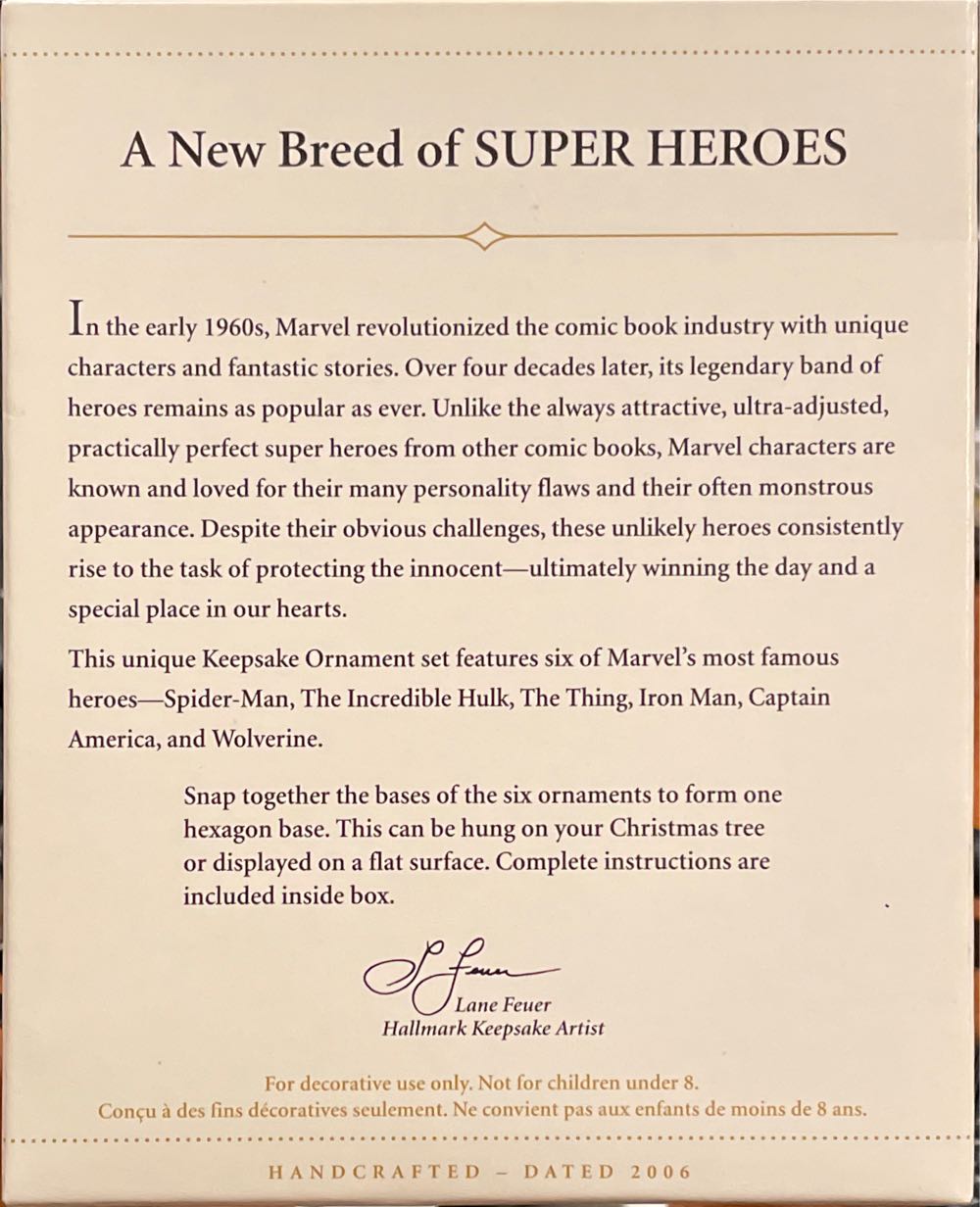 A New Breed of SUPER HEROES

In the early 1960s, Marvel revolutionized the comic book industry with unique characters and fantastic stories. Over four decades later, its legendary band of heroes remains as popular as ever. Unlike the always attractive, ultra-adjusted, practically perfect super heroes from other comic books, Marvel characters are known and loved for their many personality flaws and their often monstrous appearance. Despite their obvious challenges, these unlikely heroes consistently rise to the task of protecting the innocent—ultimately winning the day and a special place in our hearts.

This unique Keepsake Ornament set features six of Marvel's most famous heroes—Spider-Man, The Incredible Hulk, The Thing, Iron Man, Captain America, and Wolverine.

Snap together the bases of the six ornaments to form one hexagon base. This can be hung on your Christmas tree or displayed on a flat surface. Complete instructions are included inside box.

L Feuer
Lane Feuer
Hallmark Keepsake Artist

For decorative use only. Not for children under 8.
Conçu à des fins décoratives seulement. Ne convient pas aux enfants de moins de 8 ans.

HANDCRAFTED – DATED 2006